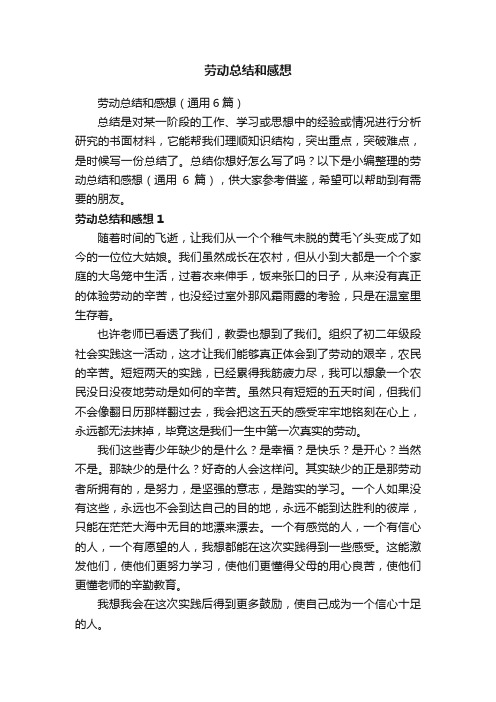 劳动总结和感想

劳动总结和感想（通用6篇）

总结是对某一阶段的工作、学习或思想中的经验或情况进行分析研究的书面材料，它能帮我们理顺知识结构，突出重点，突破难点，是时候写一份总结了。总结你想好怎么写了吗？以下是小编整理的劳动总结和感想（通用 6 篇），供大家参考借鉴，希望可以帮助到有需要的朋友。

劳动总结和感想 1

随着时间的飞逝，让我们从一个个稚气未脱的黄毛丫头变成了如今的一位位大姑娘。我们虽然成长在农村，但从小到大都是一个个家庭的大鸟笼中生活，过着衣来伸手，饭来张口的日子，从来没有真正的体验劳动的辛苦，也没经过室外那风霜雨露的考验，只是在温室里生存着。

也许老师已看透了我们，教委也想到了我们。组织了初二年级段社会实践这一活动，这才让我们能够真正体会到了劳动的艰辛，农民的辛苦。短短两天的实践，已经累得我筋疲力尽，我可以想象一个农民没日没夜地劳动是如何的辛苦。虽然只有短短的五天时间，但我们不会像翻日历那样翻过去，我会把这五天的感受牢牢地铭刻在心上，永远都无法抹掉，毕竟这是我们一生中第一次真实的劳动。

我们这些青少年缺少的是什么？是幸福？是快乐？是开心？当然不是。那缺少的是什么？好奇的人会这样问。其实缺少的正是那劳动者所拥有的，是努力，是坚强的意志，是踏实的学习。一个人如果没有这些，永远也不会到达自己的目的地，永远不能到达胜利的彼岸，只能在茫茫大海中无目的地漂来漂去。一个有感觉的人，一个有信心的人，一个有愿望的人，我想都能在这次实践得到一些感受。这能激发他们，使他们更努力学习，使他们更懂得父母的用心良苦，使他们更懂老师的辛勤教育。

我想我会在这次实践后得到更多鼓励，使自己成为一个信心十足的人。